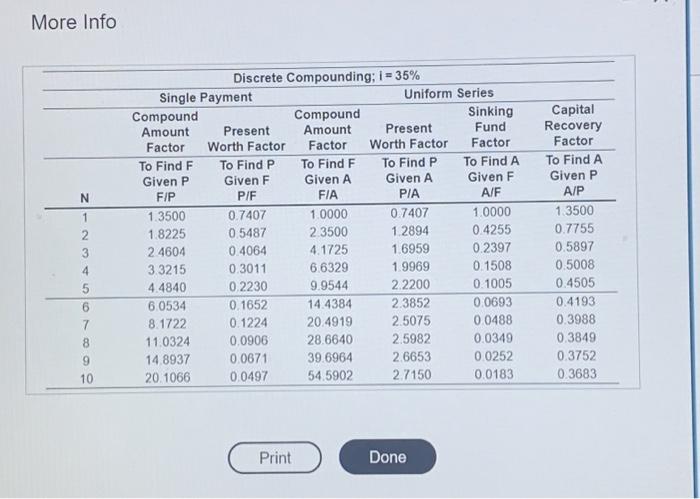 More Info

Discrete Compounding; i = 35%

| | Single Payment | | Uniform Series | | | |
|---|---|---|---|---|---|---|
| | Compound Amount Factor | Present Worth Factor | Compound Amount Factor | Present Worth Factor | Sinking Fund Factor | Capital Recovery Factor |
| N | To Find F Given P F/P | To Find P Given F P/F | To Find F Given A F/A | To Find P Given A P/A | To Find A Given F A/F | To Find A Given P A/P |
| 1 | 1.3500 | 0.7407 | 1.0000 | 0.7407 | 1.0000 | 1.3500 |
| 2 | 1.8225 | 0.5487 | 2.3500 | 1.2894 | 0.4255 | 0.7755 |
| 3 | 2.4604 | 0.4064 | 4.1725 | 1.6959 | 0.2397 | 0.5897 |
| 4 | 3.3215 | 0.3011 | 6.6329 | 1.9969 | 0.1508 | 0.5008 |
| 5 | 4.4840 | 0.2230 | 9.9544 | 2.2200 | 0.1005 | 0.4505 |
| 6 | 6.0534 | 0.1652 | 14.4384 | 2.3852 | 0.0693 | 0.4193 |
| 7 | 8.1722 | 0.1224 | 20.4919 | 2.5075 | 0.0488 | 0.3988 |
| 8 | 11.0324 | 0.0906 | 28.6640 | 2.5982 | 0.0349 | 0.3849 |
| 9 | 14.8937 | 0.0671 | 39.6964 | 2.6653 | 0.0252 | 0.3752 |
| 10 | 20.1066 | 0.0497 | 54.5902 | 2.7150 | 0.0183 | 0.3683 |

Print Done